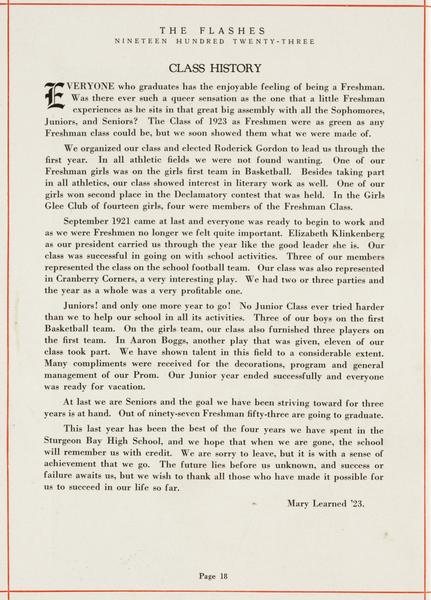 THE FLASHES
NINETEEN HUNDRED TWENTY-THREE

CLASS HISTORY

EVERYONE who graduates has the enjoyable feeling of being a Freshman. Was there ever such a queer sensation as the one that a little Freshman experiences as he sits in that great big assembly with all the Sophomores, Juniors, and Seniors? The Class of 1923 as Freshmen were as green as any Freshman class could be, but we soon showed them what we were made of.

We organized our class and elected Roderick Gordon to lead us through the first year. In all athletic fields we were not found wanting. One of our Freshman girls was on the girls first team in Basketball. Besides taking part in all athletics, our class showed interest in literary work as well. One of our girls won second place in the Declamatory contest that was held. In the Girls Glee Club of fourteen girls, four were members of the Freshman Class.

September 1921 came at last and everyone was ready to begin to work and as we were Freshmen no longer we felt quite important. Elizabeth Klinkenberg as our president carried us through the year like the good leader she is. Our class was successful in going on with school activities. Three of our members represented the class on the school football team. Our class was also represented in Cranberry Corners, a very interesting play. We had two or three parties and the year as a whole was a very profitable one.

Juniors! and only one more year to go! No Junior Class ever tried harder than we to help our school in all its activities. Three of our boys on the first Basketball team. On the girls team, our class also furnished three players on the first team. In Aaron Boggs, another play that was given, eleven of our class took part. We have shown talent in this field to a considerable extent. Many compliments were received for the decorations, program and general management of our Prom. Our Junior year ended successfully and everyone was ready for vacation.

At last we are Seniors and the goal we have been striving toward for three years is at hand. Out of ninety-seven Freshman fifty-three are going to graduate.

This last year has been the best of the four years we have spent in the Sturgeon Bay High School, and we hope that when we are gone, the school will remember us with credit. We are sorry to leave, but it is with a sense of achievement that we go. The future lies before us unknown, and success or failure awaits us, but we wish to thank all those who have made it possible for us to succeed in our life so far.

Mary Learned '23.

Page 18